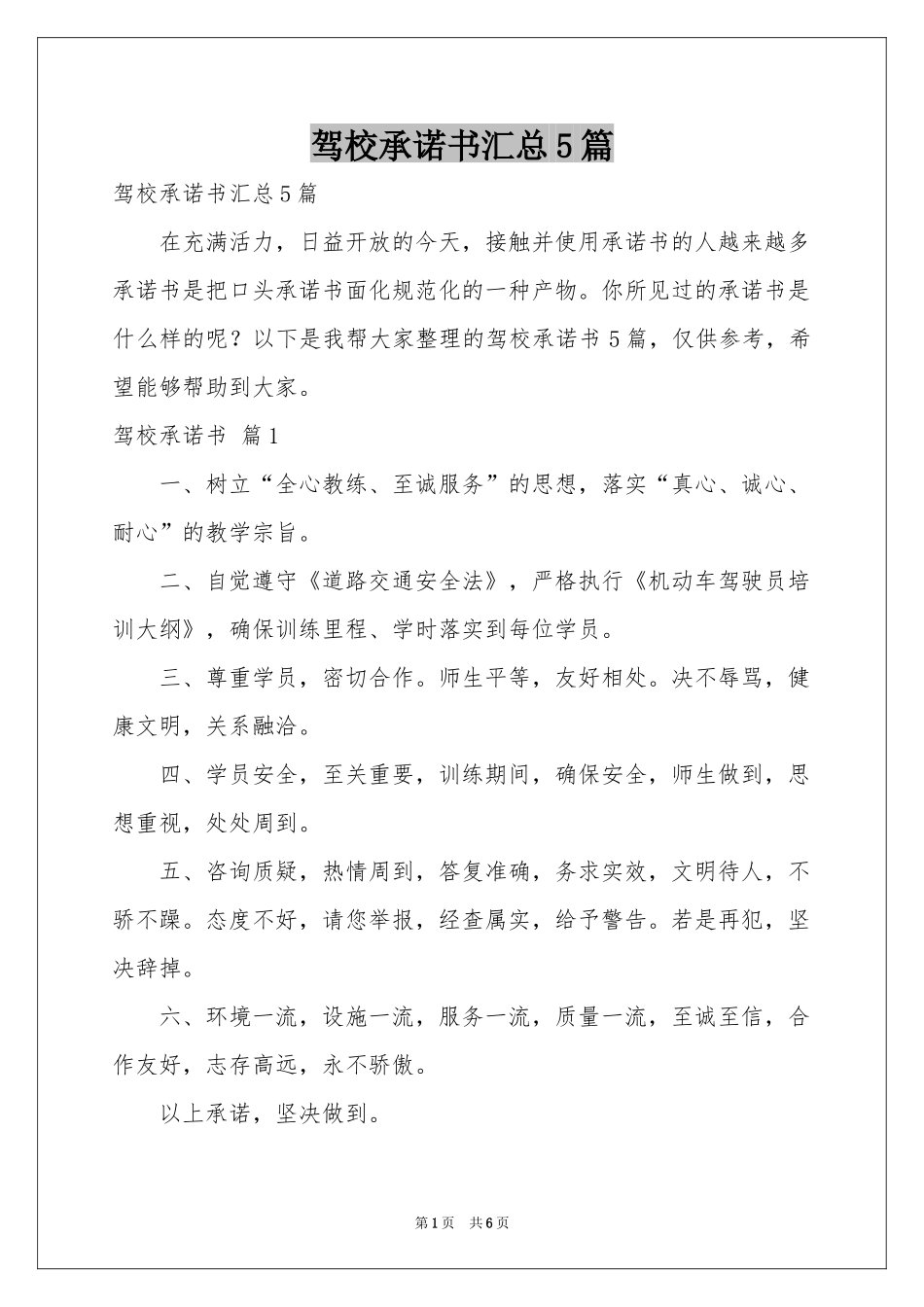 驾校承诺书汇总5篇

驾校承诺书汇总5篇

在充满活力，日益开放的今天，接触并使用承诺书的人越来越多承诺书是把口头承诺书面化规范化的一种产物。你所见过的承诺书是什么样的呢？以下是我帮大家整理的驾校承诺书5篇，仅供参考，希望能够帮助到大家。

驾校承诺书 篇1

一、树立“全心教练、至诚服务”的思想，落实“真心、诚心、耐心”的教学宗旨。

二、自觉遵守《道路交通安全法》，严格执行《机动车驾驶员培训大纲》，确保训练里程、学时落实到每位学员。

三、尊重学员，密切合作。师生平等，友好相处。决不辱骂，健康文明，关系融洽。

四、学员安全，至关重要，训练期间，确保安全，师生做到，思想重视，处处周到。

五、咨询质疑，热情周到，答复准确，务求实效，文明待人，不骄不躁。态度不好，请您举报，经查属实，给予警告。若是再犯，坚决辞掉。

六、环境一流，设施一流，服务一流，质量一流，至诚至信，合作友好，志存高远，永不骄傲。

以上承诺，坚决做到。

第1页 共6页